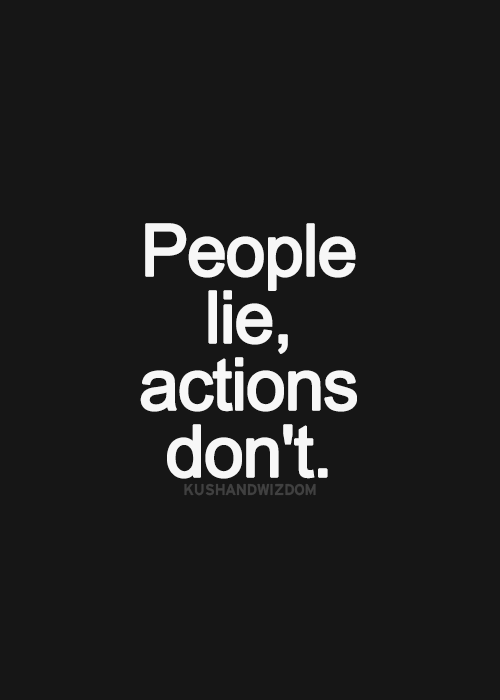 People lie, actions don't.

KUSHANDWIZDOM